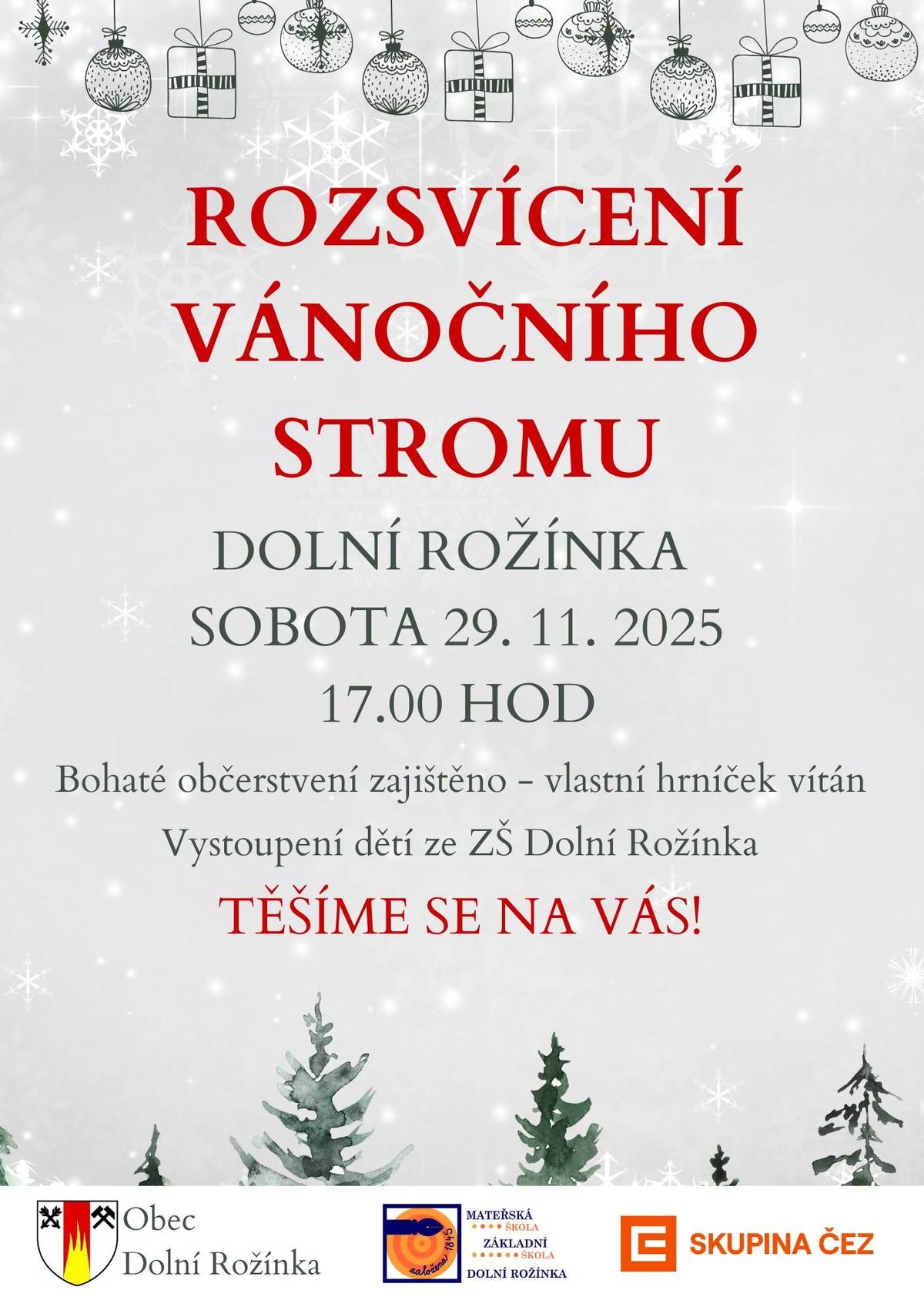 ROZSVÍCENÍ VÁNOČNÍHO STROMU

DOLNÍ ROŽÍNKA
SOBOTA 29. 11. 2025
17.00 HOD

Bohaté občerstvení zajištěno - vlastní hrníček vítán

Vystoupení dětí ze ZŠ Dolní Rožínka

TĚŠÍME SE NA VÁS!

Obec Dolní Rožínka

založena 1845

MATEŘSKÁ ŠKOLA ZÁKLADNÍ ŠKOLA DOLNÍ ROŽÍNKA

SKUPINA ČEZ